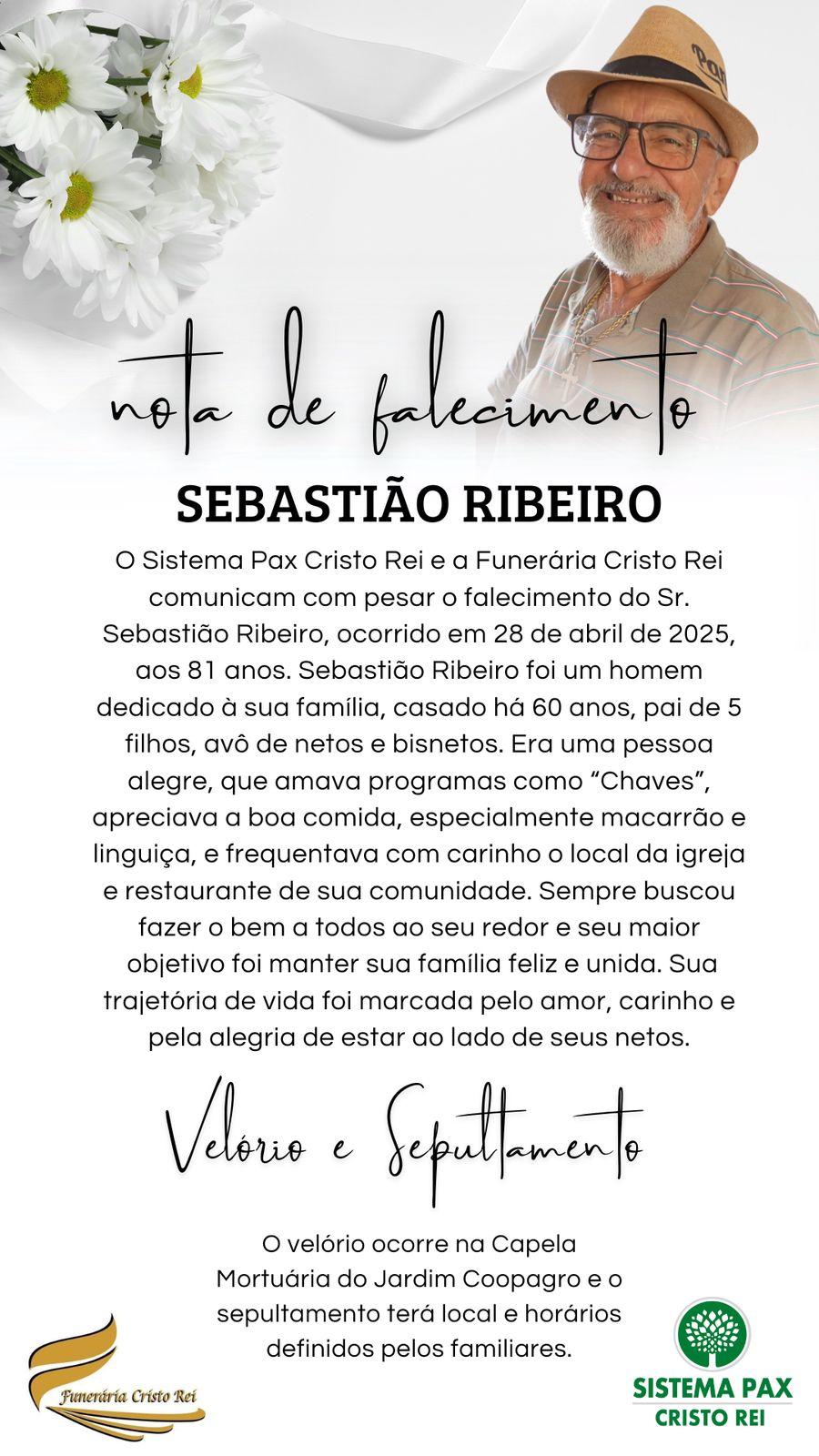 nota de falecimento

SEBASTIÃO RIBEIRO

O Sistema Pax Cristo Rei e a Funerária Cristo Rei comunicam com pesar o falecimento do Sr. Sebastião Ribeiro, ocorrido em 28 de abril de 2025, aos 81 anos. Sebastião Ribeiro foi um homem dedicado à sua família, casado há 60 anos, pai de 5 filhos, avô de netos e bisnetos. Era uma pessoa alegre, que amava programas como "Chaves", apreciava a boa comida, especialmente macarrão e linguiça, e frequentava com carinho o local da igreja e restaurante de sua comunidade. Sempre buscou fazer o bem a todos ao seu redor e seu maior objetivo foi manter sua família feliz e unida. Sua trajetória de vida foi marcada pelo amor, carinho e pela alegria de estar ao lado de seus netos.

Velório e Sepultamento

O velório ocorre na Capela Mortuária do Jardim Coopagro e o sepultamento terá local e horários definidos pelos familiares.

Funerária Cristo Rei

SISTEMA PAX
CRISTO REI